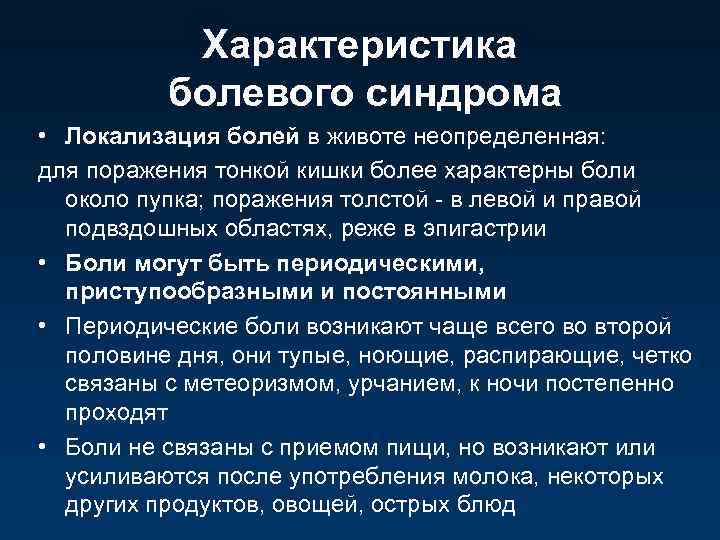 Характеристика болевого синдрома

• Локализация болей в животе неопределенная:

для поражения тонкой кишки более характерны боли около пупка; поражения толстой - в левой и правой подвздошных областях, реже в эпигастрии

• Боли могут быть периодическими, приступообразными и постоянными

• Периодические боли возникают чаще всего во второй половине дня, они тупые, ноющие, распирающие, четко связаны с метеоризмом, урчанием, к ночи постепенно проходят

• Боли не связаны с приемом пищи, но возникают или усиливаются после употребления молока, некоторых других продуктов, овощей, острых блюд